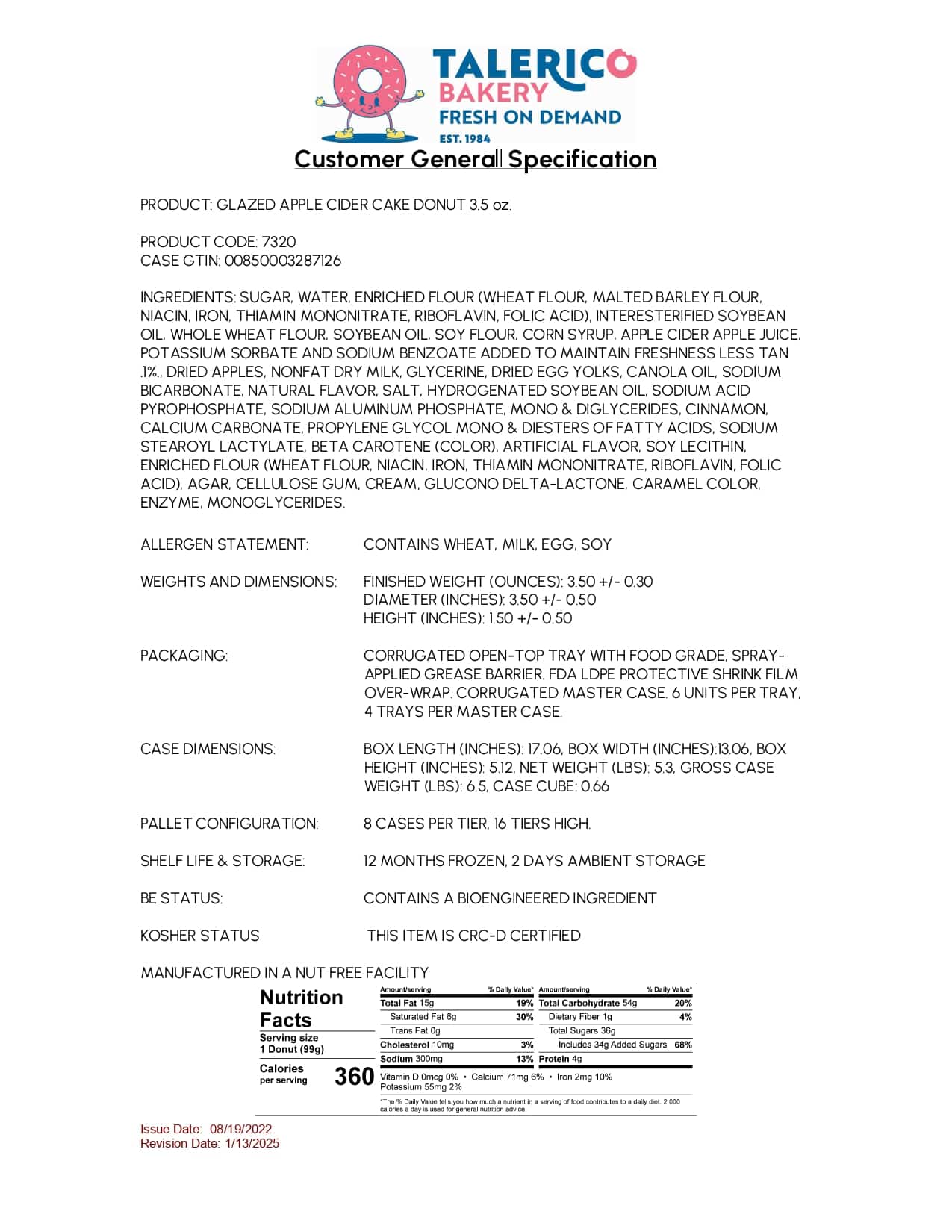 TALERICO
BAKERY
FRESH ON DEMAND
EST. 1984

Customer General Specification

PRODUCT: GLAZED APPLE CIDER CAKE DONUT 3.5 oz.

PRODUCT CODE: 7320
CASE GTIN: 00850003287126

INGREDIENTS: SUGAR, WATER, ENRICHED FLOUR (WHEAT FLOUR, MALTED BARLEY FLOUR, NIACIN, IRON, THIAMIN MONONITRATE, RIBOFLAVIN, FOLIC ACID), INTERESTERIFIED SOYBEAN OIL, WHOLE WHEAT FLOUR, SOYBEAN OIL, SOY FLOUR, CORN SYRUP, APPLE CIDER APPLE JUICE, POTASSIUM SORBATE AND SODIUM BENZOATE ADDED TO MAINTAIN FRESHNESS LESS TAN .1%., DRIED APPLES, NONFAT DRY MILK, GLYCERINE, DRIED EGG YOLKS, CANOLA OIL, SODIUM BICARBONATE, NATURAL FLAVOR, SALT, HYDROGENATED SOYBEAN OIL, SODIUM ACID PYROPHOSPHATE, SODIUM ALUMINUM PHOSPHATE, MONO & DIGLYCERIDES, CINNAMON, CALCIUM CARBONATE, PROPYLENE GLYCOL MONO & DIESTERS OF FATTY ACIDS, SODIUM STEAROYL LACTYLATE, BETA CAROTENE (COLOR), ARTIFICIAL FLAVOR, SOY LECITHIN, ENRICHED FLOUR (WHEAT FLOUR, NIACIN, IRON, THIAMIN MONONITRATE, RIBOFLAVIN, FOLIC ACID), AGAR, CELLULOSE GUM, CREAM, GLUCONO DELTA-LACTONE, CARAMEL COLOR, ENZYME, MONOGLYCERIDES.

ALLERGEN STATEMENT: CONTAINS WHEAT, MILK, EGG, SOY

WEIGHTS AND DIMENSIONS: FINISHED WEIGHT (OUNCES): 3.50 +/- 0.30
DIAMETER (INCHES): 3.50 +/- 0.50
HEIGHT (INCHES): 1.50 +/- 0.50

PACKAGING: CORRUGATED OPEN-TOP TRAY WITH FOOD GRADE, SPRAY-APPLIED GREASE BARRIER. FDA LDPE PROTECTIVE SHRINK FILM OVER-WRAP. CORRUGATED MASTER CASE. 6 UNITS PER TRAY, 4 TRAYS PER MASTER CASE.

CASE DIMENSIONS: BOX LENGTH (INCHES): 17.06, BOX WIDTH (INCHES):13.06, BOX HEIGHT (INCHES): 5.12, NET WEIGHT (LBS): 5.3, GROSS CASE WEIGHT (LBS): 6.5, CASE CUBE: 0.66

PALLET CONFIGURATION: 8 CASES PER TIER, 16 TIERS HIGH.

SHELF LIFE & STORAGE: 12 MONTHS FROZEN, 2 DAYS AMBIENT STORAGE

BE STATUS: CONTAINS A BIOENGINEERED INGREDIENT

KOSHER STATUS THIS ITEM IS CRC-D CERTIFIED

MANUFACTURED IN A NUT FREE FACILITY

Nutrition Facts
Serving size 1 Donut (99g)
Calories per serving 360

| Amount/serving | % Daily Value* | Amount/serving | % Daily Value* |
|---|---|---|---|
| Total Fat 15g | 19% | Total Carbohydrate 54g | 20% |
| Saturated Fat 6g | 30% | Dietary Fiber 1g | 4% |
| Trans Fat 0g | | Total Sugars 36g | |
| Cholesterol 10mg | 3% | Includes 34g Added Sugars | 68% |
| Sodium 300mg | 13% | Protein 4g | |

Vitamin D 0mcg 0% • Calcium 71mg 6% • Iron 2mg 10%
Potassium 55mg 2%

*The % Daily Value tells you how much a nutrient in a serving of food contributes to a daily diet. 2,000 calories a day is used for general nutrition advice

Issue Date: 08/19/2022
Revision Date: 1/13/2025